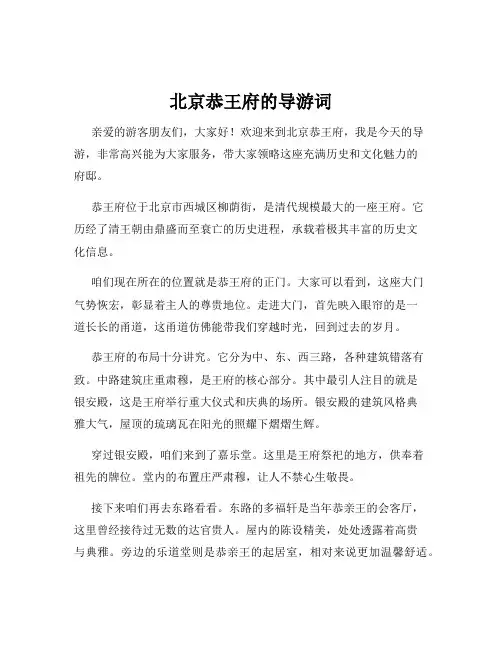 北京恭王府的导游词

亲爱的游客朋友们，大家好！欢迎来到北京恭王府，我是今天的导游，非常高兴能为大家服务，带大家领略这座充满历史和文化魅力的府邸。

恭王府位于北京市西城区柳荫街，是清代规模最大的一座王府。它历经了清王朝由鼎盛而至衰亡的历史进程，承载着极其丰富的历史文化信息。

咱们现在所在的位置就是恭王府的正门。大家可以看到，这座大门气势恢宏，彰显着主人的尊贵地位。走进大门，首先映入眼帘的是一道长长的甬道，这甬道仿佛能带我们穿越时光，回到过去的岁月。

恭王府的布局十分讲究。它分为中、东、西三路，各种建筑错落有致。中路建筑庄重肃穆，是王府的核心部分。其中最引人注目的就是银安殿，这是王府举行重大仪式和庆典的场所。银安殿的建筑风格典雅大气，屋顶的琉璃瓦在阳光的照耀下熠熠生辉。

穿过银安殿，咱们来到了嘉乐堂。这里是王府祭祀的地方，供奉着祖先的牌位。堂内的布置庄严肃穆，让人不禁心生敬畏。

接下来咱们再去东路看看。东路的多福轩是当年恭亲王的会客厅，这里曾经接待过无数的达官贵人。屋内的陈设精美，处处透露着高贵与典雅。旁边的乐道堂则是恭亲王的起居室，相对来说更加温馨舒适。